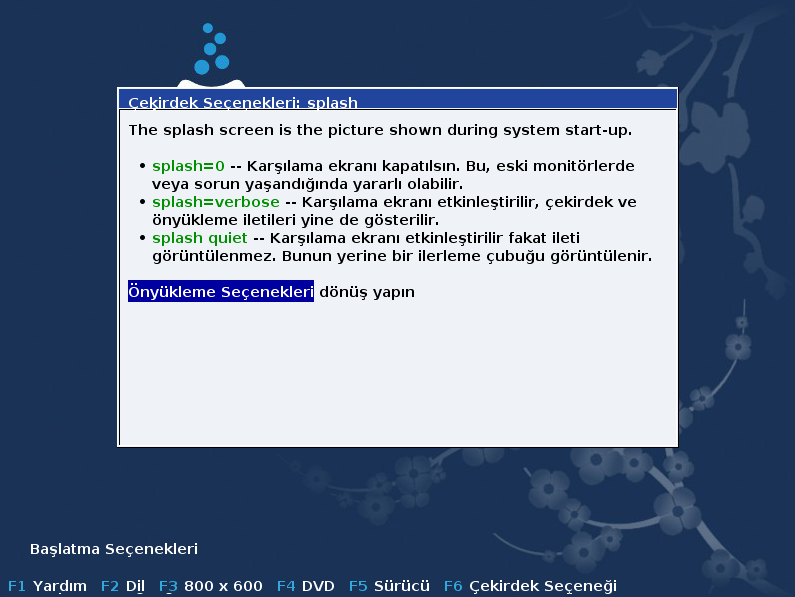 Çekirdek Seçenekleri: splash

The splash screen is the picture shown during system start-up.

• splash=0 -- Karşılama ekranı kapatılsın. Bu, eski monitörlerde veya sorun yaşandığında yararlı olabilir.
• splash=verbose -- Karşılama ekranı etkinleştirilir, çekirdek ve önyükleme iletileri yine de gösterilir.
• splash quiet -- Karşılama ekranı etkinleştirilir fakat ileti görüntülenmez. Bunun yerine bir ilerleme çubuğu görüntülenir.

Önyükleme Seçenekleri dönüş yapın

Başlatma Seçenekleri

F1 Yardım F2 Dil F3 800 x 600 F4 DVD F5 Sürücü F6 Çekirdek Seçeneği